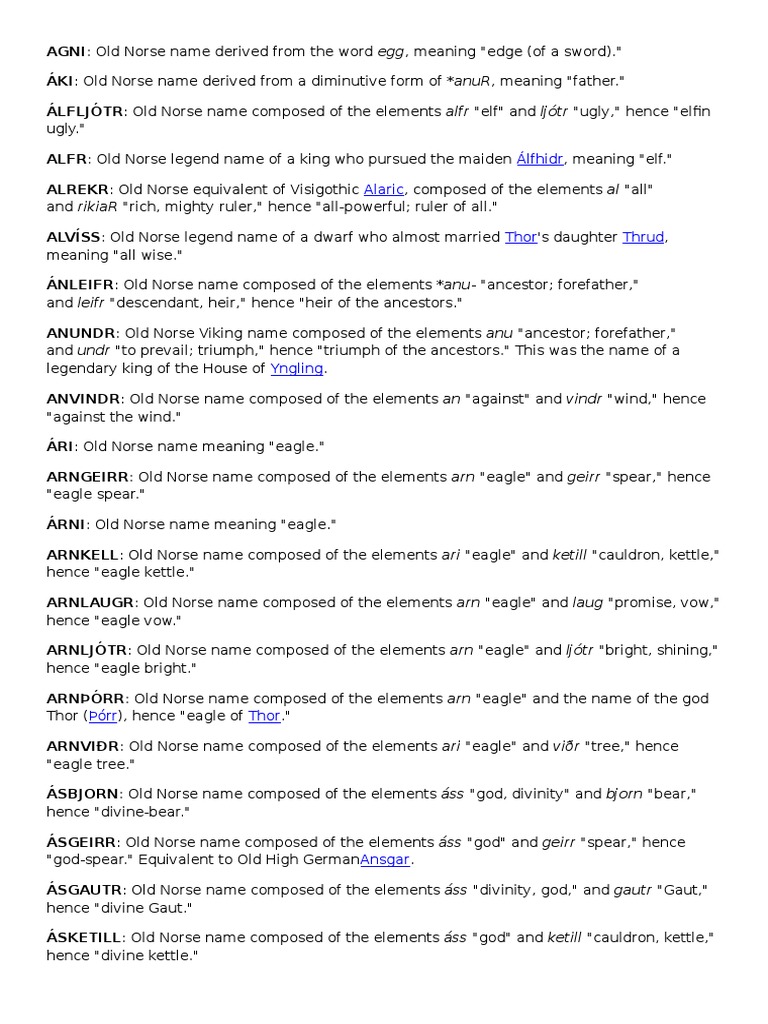 AGNI: Old Norse name derived from the word egg, meaning "edge (of a sword)."

ÁKI: Old Norse name derived from a diminutive form of *anuR, meaning "father."

ÁLFLJÓTR: Old Norse name composed of the elements alfr "elf" and ljótr "ugly," hence "elfin ugly."

ALFR: Old Norse legend name of a king who pursued the maiden Álfhidr, meaning "elf."

ALREKR: Old Norse equivalent of Visigothic Alaric, composed of the elements al "all" and rikiaR "rich, mighty ruler," hence "all-powerful; ruler of all."

ALVÍSS: Old Norse legend name of a dwarf who almost married Thor's daughter Thrud, meaning "all wise."

ÁNLEIFR: Old Norse name composed of the elements *anu- "ancestor; forefather," and leifr "descendant, heir," hence "heir of the ancestors."

ANUNDR: Old Norse Viking name composed of the elements anu "ancestor; forefather," and undr "to prevail; triumph," hence "triumph of the ancestors." This was the name of a legendary king of the House of Yngling.

ANVINDR: Old Norse name composed of the elements an "against" and vindr "wind," hence "against the wind."

ÁRI: Old Norse name meaning "eagle."

ARNGEIRR: Old Norse name composed of the elements arn "eagle" and geirr "spear," hence "eagle spear."

ÁRNI: Old Norse name meaning "eagle."

ARNKELL: Old Norse name composed of the elements ari "eagle" and ketill "cauldron, kettle," hence "eagle kettle."

ARNLAUGR: Old Norse name composed of the elements arn "eagle" and laug "promise, vow," hence "eagle vow."

ARNLJÓTR: Old Norse name composed of the elements arn "eagle" and ljótr "bright, shining," hence "eagle bright."

ARNÞÓRR: Old Norse name composed of the elements arn "eagle" and the name of the god Thor (Þórr), hence "eagle of Thor."

ARNVIÐR: Old Norse name composed of the elements ari "eagle" and viðr "tree," hence "eagle tree."

ÁSBJORN: Old Norse name composed of the elements áss "god, divinity" and bjorn "bear," hence "divine-bear."

ÁSGEIRR: Old Norse name composed of the elements áss "god" and geirr "spear," hence "god-spear." Equivalent to Old High GermanAnsgar.

ÁSGAUTR: Old Norse name composed of the elements áss "divinity, god," and gautr "Gaut," hence "divine Gaut."

ÁSKETILL: Old Norse name composed of the elements áss "god" and ketill "cauldron, kettle," hence "divine kettle."